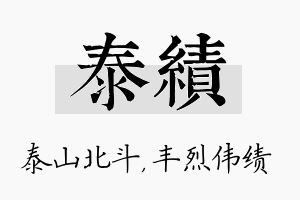 泰績

泰山北斗，丰烈伟绩